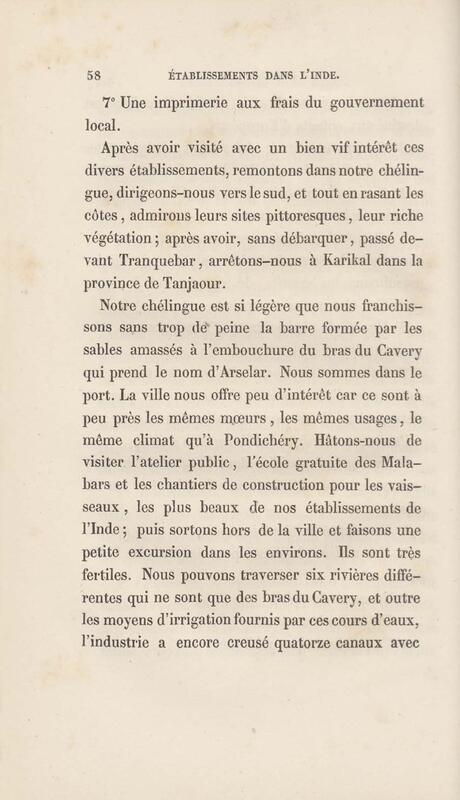 58 ÉTABLISSEMENTS DANS L'INDE.

7° Une imprimerie aux frais du gouvernement local.

Après avoir visité avec un bien vif intérêt ces divers établissements, remontons dans notre chélingue, dirigeons-nous vers le sud, et tout en rasant les côtes, admirons leurs sites pittoresques, leur riche végétation ; après avoir, sans débarquer, passé devant Tranquebar, arrêtons-nous à Karikal dans la province de Tanjaour.

Notre chélingue est si légère que nous franchissons sans trop de peine la barre formée par les sables amassés à l'embouchure du bras du Cavery qui prend le nom d'Arselar. Nous sommes dans le port. La ville nous offre peu d'intérêt car ce sont à peu près les mêmes mœurs, les mêmes usages, le même climat qu'à Pondichéry. Hâtons-nous de visiter l'atelier public, l'école gratuite des Malabars et les chantiers de construction pour les vaisseaux, les plus beaux de nos établissements de l'Inde ; puis sortons hors de la ville et faisons une petite excursion dans les environs. Ils sont très fertiles. Nous pouvons traverser six rivières différentes qui ne sont que des bras du Cavery, et outre les moyens d'irrigation fournis par ces cours d'eaux, l'industrie a encore creusé quatorze canaux avec